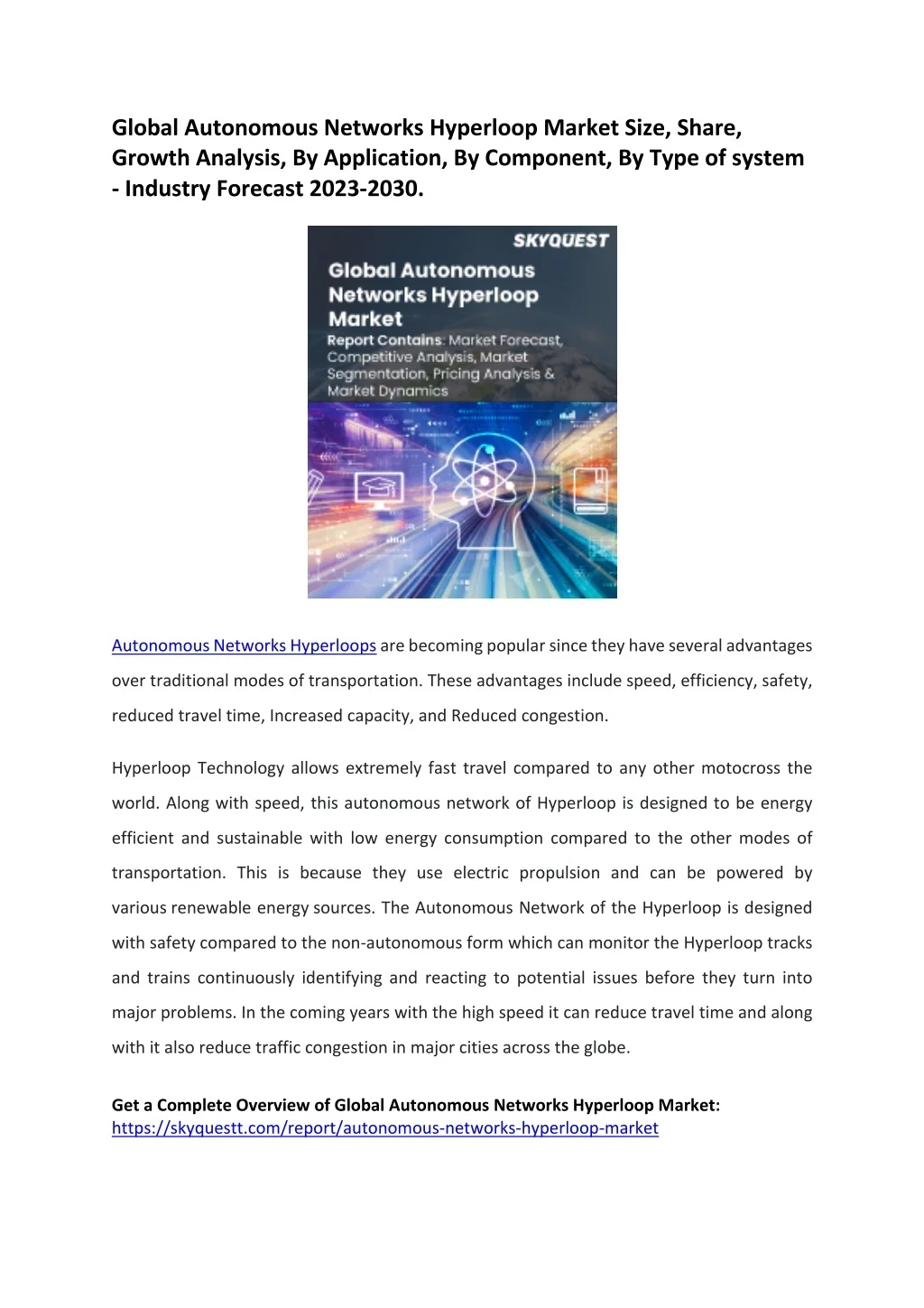 Global Autonomous Networks Hyperloop Market Size, Share, Growth Analysis, By Application, By Component, By Type of system - Industry Forecast 2023-2030.

SKYQUEST

Global Autonomous Networks Hyperloop Market

Report Contains: Market Forecast, Competitive Analysis, Market Segmentation, Pricing Analysis & Market Dynamics

Autonomous Networks Hyperloops are becoming popular since they have several advantages over traditional modes of transportation. These advantages include speed, efficiency, safety, reduced travel time, Increased capacity, and Reduced congestion.

Hyperloop Technology allows extremely fast travel compared to any other motocross the world. Along with speed, this autonomous network of Hyperloop is designed to be energy efficient and sustainable with low energy consumption compared to the other modes of transportation. This is because they use electric propulsion and can be powered by various renewable energy sources. The Autonomous Network of the Hyperloop is designed with safety compared to the non-autonomous form which can monitor the Hyperloop tracks and trains continuously identifying and reacting to potential issues before they turn into major problems. In the coming years with the high speed it can reduce travel time and along with it also reduce traffic congestion in major cities across the globe.

Get a Complete Overview of Global Autonomous Networks Hyperloop Market:
https://skyquestt.com/report/autonomous-networks-hyperloop-market